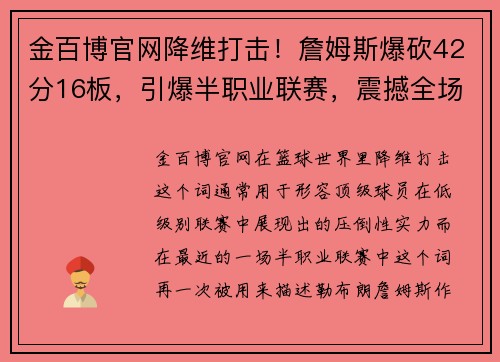 金百博官网降维打击！詹姆斯爆砍42分16板，引爆半职业联赛，震撼全场

金百博官网在篮球世界里降维打击这个词通常用于形容顶级球员在低级别联赛中展现出的压倒性实力而在最近的一场半职业联赛中这个词再一次被用来描述勒布朗詹姆斯作